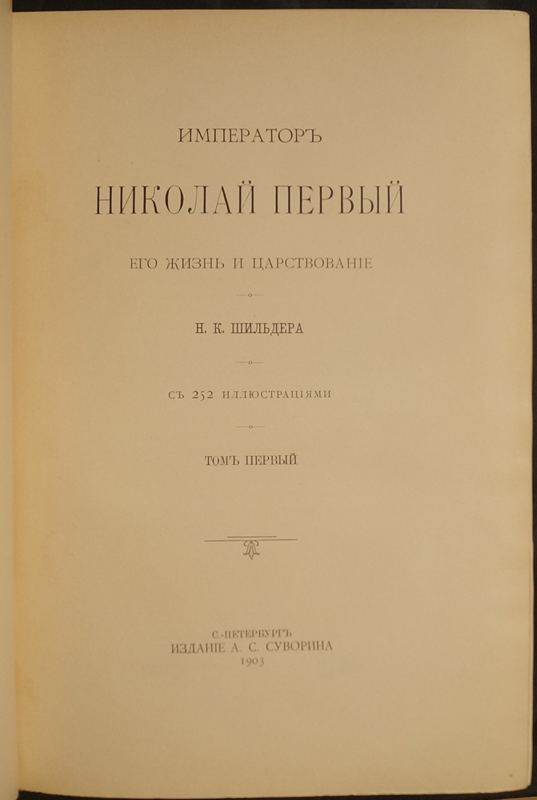 ИМПЕРАТОРЪ

НИКОЛАЙ ПЕРВЫЙ

ЕГО ЖИЗНЬ И ЦАРСТВОВАНІЕ

Н. К. ШИЛЬДЕРА

СЪ 252 ИЛЛЮСТРАЦІЯМИ

ТОМЪ ПЕРВЫЙ

С.-ПЕТЕРБУРГЪ
ИЗДАНІЕ А. С. СУВОРИНА
1903